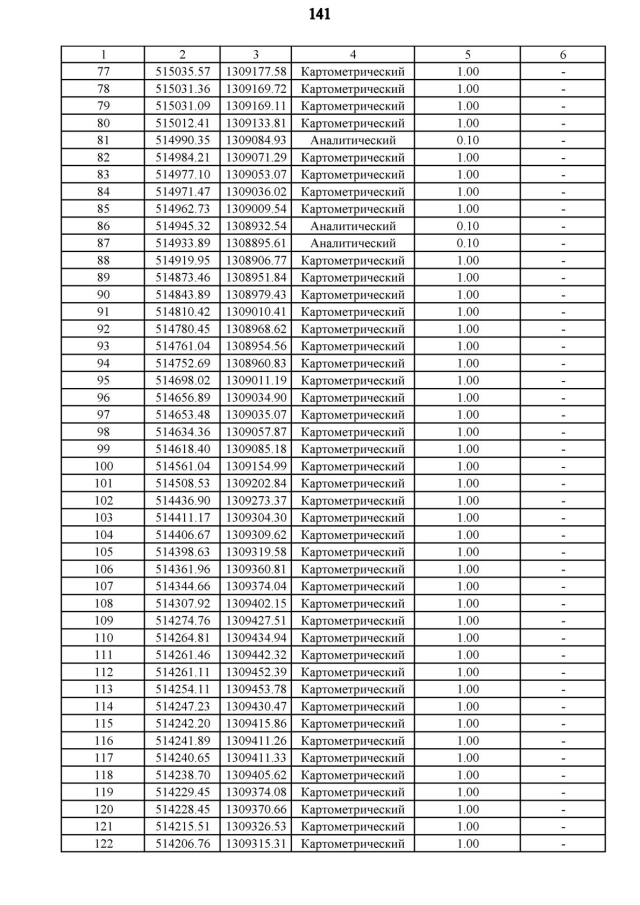 141

| 1 | 2 | 3 | 4 | 5 | 6 |
|---|---|---|---|---|---|
| 77 | 515035.57 | 1309177.58 | Картометрический | 1.00 | - |
| 78 | 515031.36 | 1309169.72 | Картометрический | 1.00 | - |
| 79 | 515031.09 | 1309169.11 | Картометрический | 1.00 | - |
| 80 | 515012.41 | 1309133.81 | Картометрический | 1.00 | - |
| 81 | 514990.35 | 1309084.93 | Аналитический | 0.10 | - |
| 82 | 514984.21 | 1309071.29 | Картометрический | 1.00 | - |
| 83 | 514977.10 | 1309053.07 | Картометрический | 1.00 | - |
| 84 | 514971.47 | 1309036.02 | Картометрический | 1.00 | - |
| 85 | 514962.73 | 1309009.54 | Картометрический | 1.00 | - |
| 86 | 514945.32 | 1308932.54 | Аналитический | 0.10 | - |
| 87 | 514933.89 | 1308895.61 | Аналитический | 0.10 | - |
| 88 | 514919.95 | 1308906.77 | Картометрический | 1.00 | - |
| 89 | 514873.46 | 1308951.84 | Картометрический | 1.00 | - |
| 90 | 514843.89 | 1308979.43 | Картометрический | 1.00 | - |
| 91 | 514810.42 | 1309010.41 | Картометрический | 1.00 | - |
| 92 | 514780.45 | 1308968.62 | Картометрический | 1.00 | - |
| 93 | 514761.04 | 1308954.56 | Картометрический | 1.00 | - |
| 94 | 514752.69 | 1308960.83 | Картометрический | 1.00 | - |
| 95 | 514698.02 | 1309011.19 | Картометрический | 1.00 | - |
| 96 | 514656.89 | 1309034.90 | Картометрический | 1.00 | - |
| 97 | 514653.48 | 1309035.07 | Картометрический | 1.00 | - |
| 98 | 514634.36 | 1309057.87 | Картометрический | 1.00 | - |
| 99 | 514618.40 | 1309085.18 | Картометрический | 1.00 | - |
| 100 | 514561.04 | 1309154.99 | Картометрический | 1.00 | - |
| 101 | 514508.53 | 1309202.84 | Картометрический | 1.00 | - |
| 102 | 514436.90 | 1309273.37 | Картометрический | 1.00 | - |
| 103 | 514411.17 | 1309304.30 | Картометрический | 1.00 | - |
| 104 | 514406.67 | 1309309.62 | Картометрический | 1.00 | - |
| 105 | 514398.63 | 1309319.58 | Картометрический | 1.00 | - |
| 106 | 514361.96 | 1309360.81 | Картометрический | 1.00 | - |
| 107 | 514344.66 | 1309374.04 | Картометрический | 1.00 | - |
| 108 | 514307.92 | 1309402.15 | Картометрический | 1.00 | - |
| 109 | 514274.76 | 1309427.51 | Картометрический | 1.00 | - |
| 110 | 514264.81 | 1309434.94 | Картометрический | 1.00 | - |
| 111 | 514261.46 | 1309442.32 | Картометрический | 1.00 | - |
| 112 | 514261.11 | 1309452.39 | Картометрический | 1.00 | - |
| 113 | 514254.11 | 1309453.78 | Картометрический | 1.00 | - |
| 114 | 514247.23 | 1309430.47 | Картометрический | 1.00 | - |
| 115 | 514242.20 | 1309415.86 | Картометрический | 1.00 | - |
| 116 | 514241.89 | 1309411.26 | Картометрический | 1.00 | - |
| 117 | 514240.65 | 1309411.33 | Картометрический | 1.00 | - |
| 118 | 514238.70 | 1309405.62 | Картометрический | 1.00 | - |
| 119 | 514229.45 | 1309374.08 | Картометрический | 1.00 | - |
| 120 | 514228.45 | 1309370.66 | Картометрический | 1.00 | - |
| 121 | 514215.51 | 1309326.53 | Картометрический | 1.00 | - |
| 122 | 514206.76 | 1309315.31 | Картометрический | 1.00 | - |